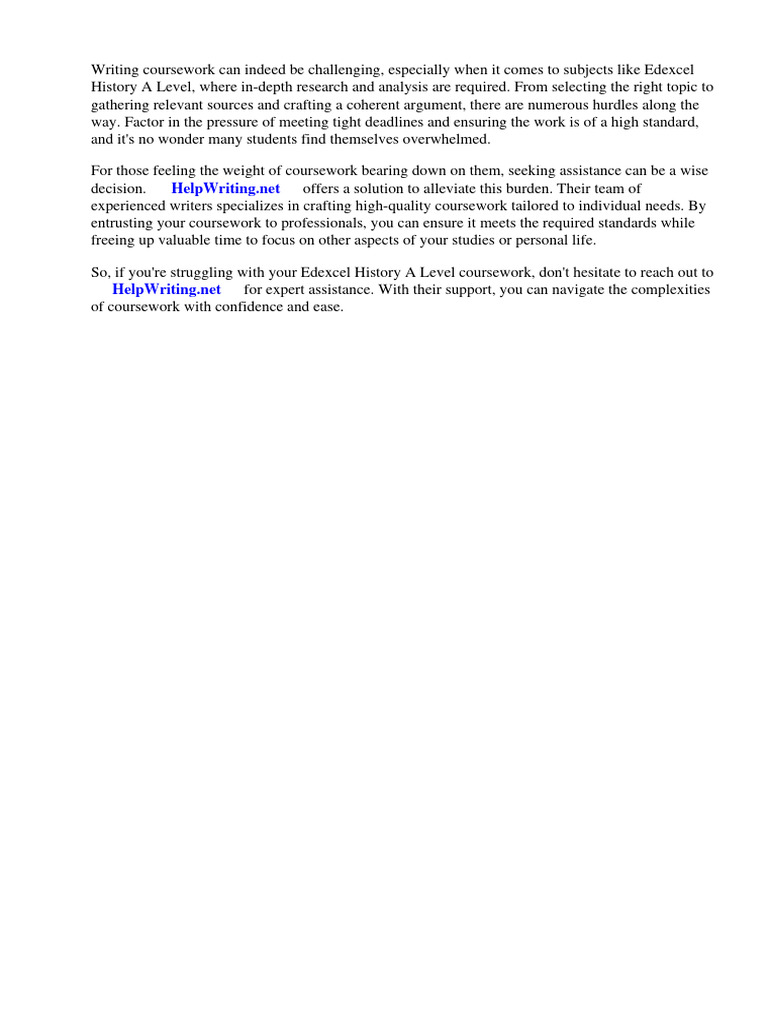 Writing coursework can indeed be challenging, especially when it comes to subjects like Edexcel History A Level, where in-depth research and analysis are required. From selecting the right topic to gathering relevant sources and crafting a coherent argument, there are numerous hurdles along the way. Factor in the pressure of meeting tight deadlines and ensuring the work is of a high standard, and it's no wonder many students find themselves overwhelmed.

For those feeling the weight of coursework bearing down on them, seeking assistance can be a wise decision. HelpWriting.net offers a solution to alleviate this burden. Their team of experienced writers specializes in crafting high-quality coursework tailored to individual needs. By entrusting your coursework to professionals, you can ensure it meets the required standards while freeing up valuable time to focus on other aspects of your studies or personal life.

So, if you're struggling with your Edexcel History A Level coursework, don't hesitate to reach out to HelpWriting.net for expert assistance. With their support, you can navigate the complexities of coursework with confidence and ease.